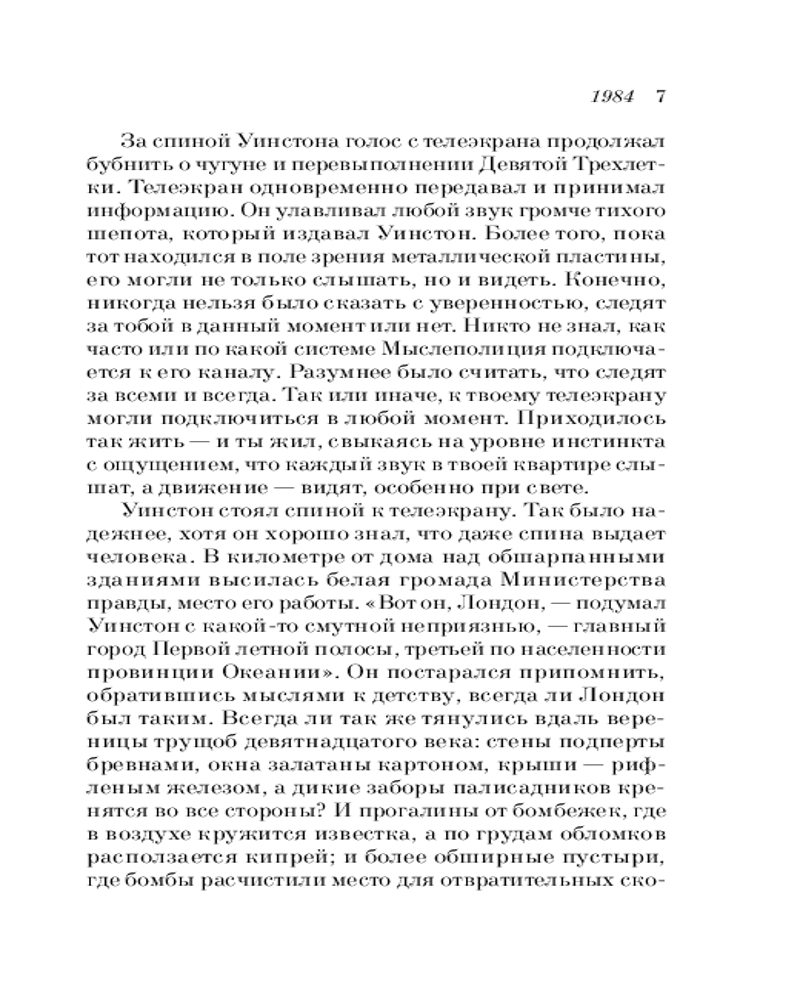 1984 7

За спиной Уинстона голос с телеэкрана продолжал бубнить о чугуне и перевыполнении Девятой Трехлетки. Телеэкран одновременно передавал и принимал информацию. Он улавливал любой звук громче тихого шепота, который издавал Уинстон. Более того, пока тот находился в поле зрения металлической пластины, его могли не только слышать, но и видеть. Конечно, никогда нельзя было сказать с уверенностью, следят за тобой в данный момент или нет. Никто не знал, как часто или по какой системе Мыслеполиция подключается к его каналу. Разумнее было считать, что следят за всеми и всегда. Так или иначе, к твоему телеэкрану могли подключиться в любой момент. Приходилось так жить — и ты жил, свыкаясь на уровне инстинкта с ощущением, что каждый звук в твоей квартире слышат, а движение — видят, особенно при свете.

Уинстон стоял спиной к телеэкрану. Так было надежнее, хотя он хорошо знал, что даже спина выдает человека. В километре от дома над обшарпанными зданиями высилась белая громада Министерства правды, место его работы. «Вот он, Лондон, — подумал Уинстон с какой-то смутной неприязнью, — главный город Первой летной полосы, третьей по населенности провинции Океании». Он постарался припомнить, обратившись мыслями к детству, всегда ли Лондон был таким. Всегда ли так же тянулись вдаль вереницы трущоб девятнадцатого века: стены подперты бревнами, окна залатаны картоном, крыши — рифленым железом, а дикие заборы палисадников кренятся во все стороны? И прогалины от бомбежек, где в воздухе кружится известка, а по грудам обломков расползается кипрей; и более обширные пустыри, где бомбы расчистили место для отвратительных ско-